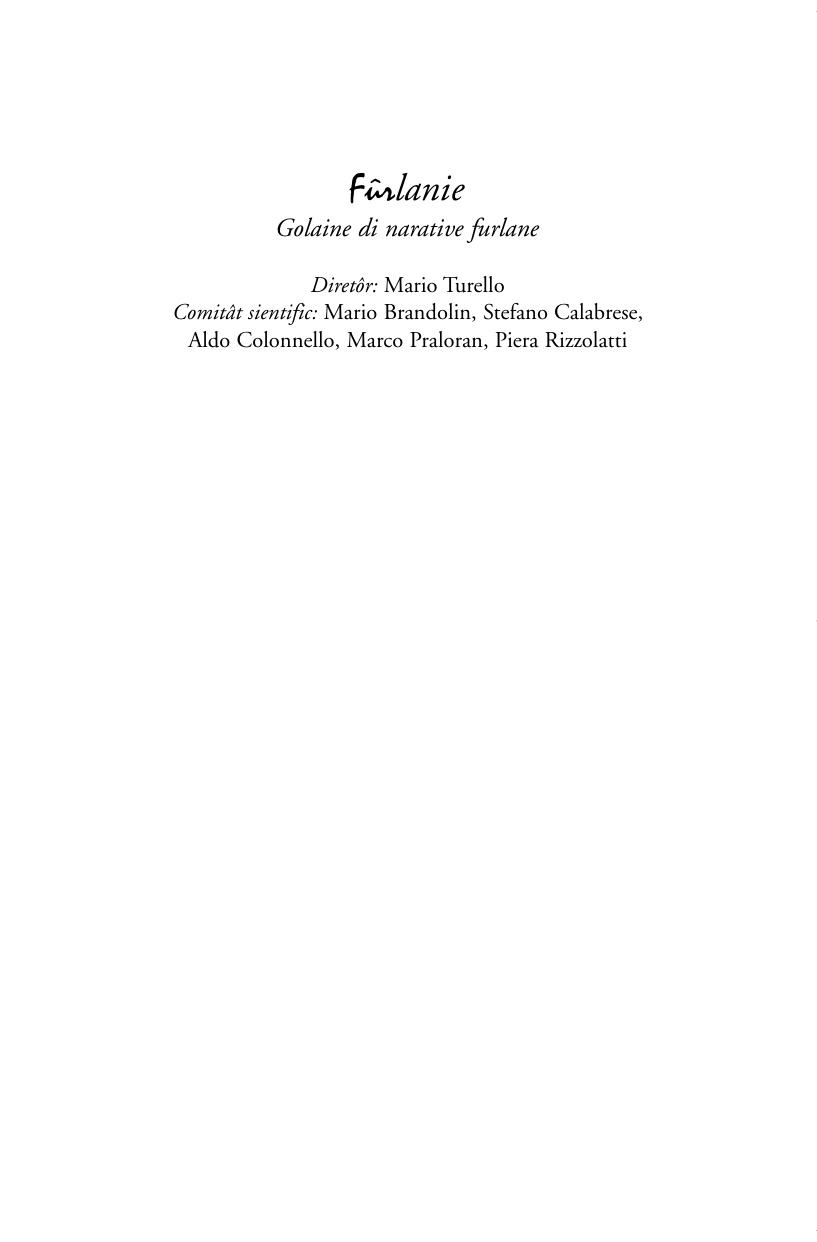 Fûrlanie
Golaine di narative furlane

Diretôr: Mario Turello
Comitât sientific: Mario Brandolin, Stefano Calabrese, Aldo Colonnello, Marco Praloran, Piera Rizzolatti